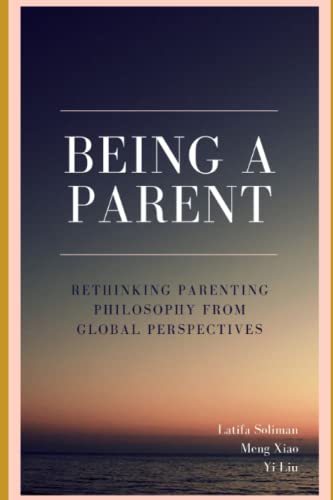 BEING A PARENT

RETHINKING PARENTING PHILOSOPHY FROM GLOBAL PERSPECTIVES

Latifa Soliman
Meng Xiao
Yi Liu